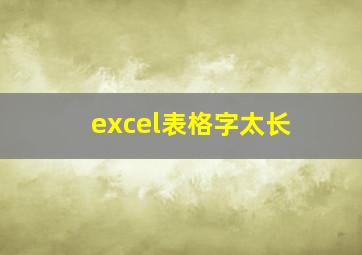 excel表格字太长